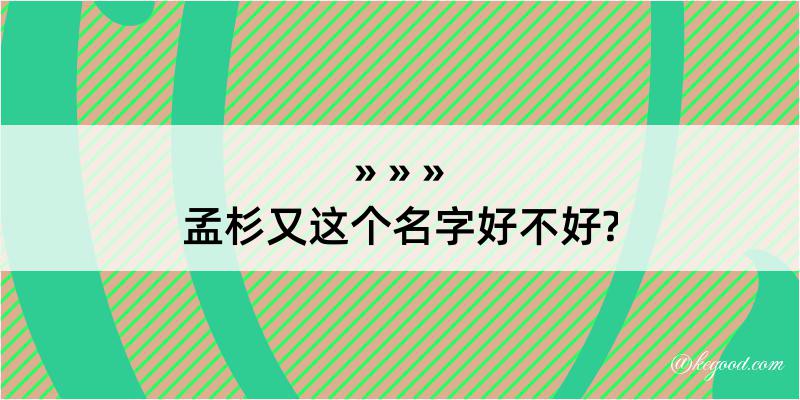 » » »

孟杉又这个名字好不好?

@kegood.com